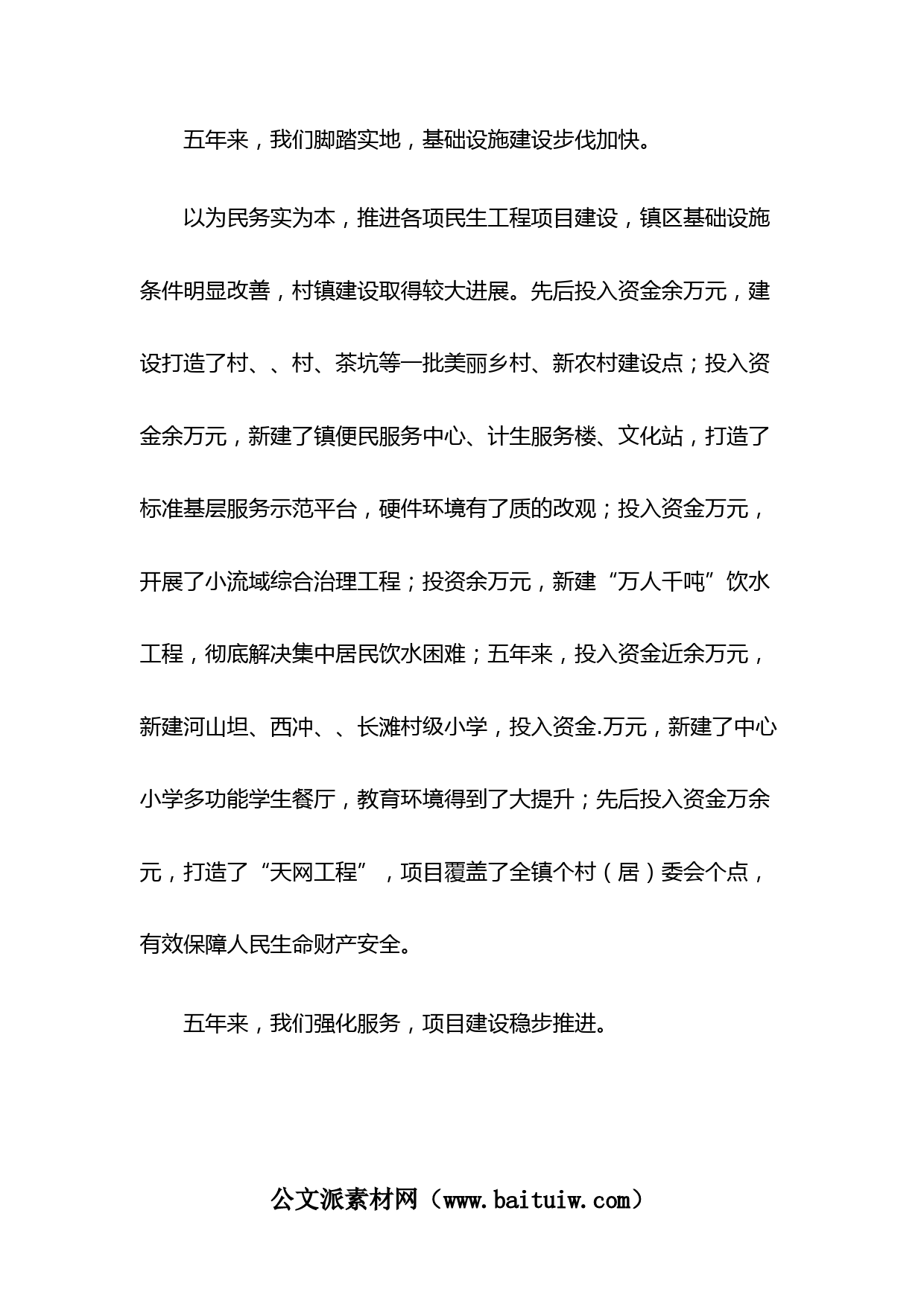 五年来，我们脚踏实地，基础设施建设步伐加快。

以为民务实为本，推进各项民生工程项目建设，镇区基础设施条件明显改善，村镇建设取得较大进展。先后投入资金余万元，建设打造了村、、村、茶坑等一批美丽乡村、新农村建设点；投入资金余万元，新建了镇便民服务中心、计生服务楼、文化站，打造了标准基层服务示范平台，硬件环境有了质的改观；投入资金万元，开展了小流域综合治理工程；投资余万元，新建“万人千吨”饮水工程，彻底解决集中居民饮水困难；五年来，投入资金近余万元，新建河山坦、西冲、、长滩村级小学，投入资金.万元，新建了中心小学多功能学生餐厅，教育环境得到了大提升；先后投入资金万余元，打造了“天网工程”，项目覆盖了全镇个村（居）委会个点，有效保障人民生命财产安全。

五年来，我们强化服务，项目建设稳步推进。

公文派素材网（www.baituiw.com）